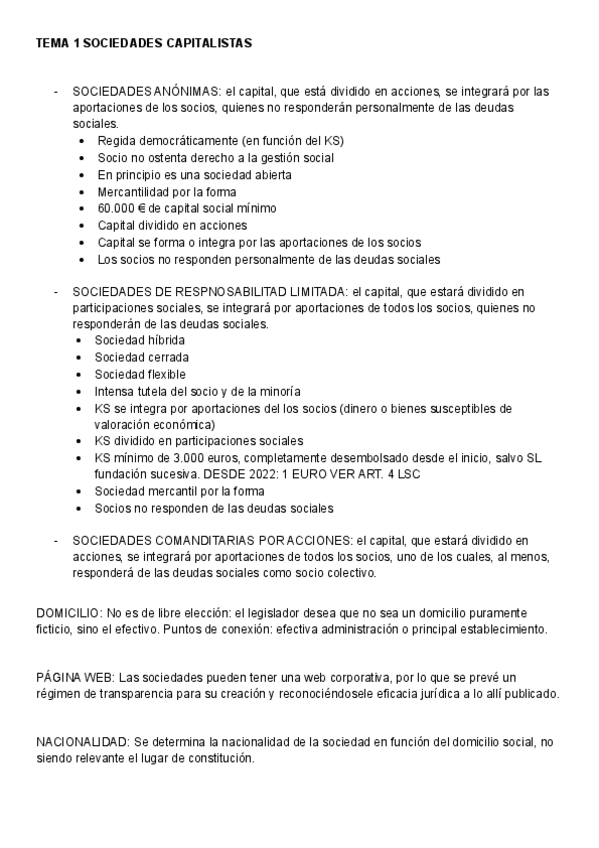 TEMA 1 SOCIEDADES CAPITALISTAS

- SOCIEDADES ANÓNIMAS: el capital, que está dividido en acciones, se integrará por las aportaciones de los socios, quienes no responderán personalmente de las deudas sociales.
  • Regida democráticamente (en función del KS)
  • Socio no ostenta derecho a la gestión social
  • En principio es una sociedad abierta
  • Mercantilidad por la forma
  • 60.000 € de capital social mínimo
  • Capital dividido en acciones
  • Capital se forma o integra por las aportaciones de los socios
  • Los socios no responden personalmente de las deudas sociales

- SOCIEDADES DE RESPNOSABILITAD LIMITADA: el capital, que estará dividido en participaciones sociales, se integrará por aportaciones de todos los socios, quienes no responderán de las deudas sociales.
  • Sociedad híbrida
  • Sociedad cerrada
  • Sociedad flexible
  • Intensa tutela del socio y de la minoría
  • KS se integra por aportaciones del los socios (dinero o bienes susceptibles de valoración económica)
  • KS dividido en participaciones sociales
  • KS mínimo de 3.000 euros, completamente desembolsado desde el inicio, salvo SL fundación sucesiva. DESDE 2022: 1 EURO VER ART. 4 LSC
  • Sociedad mercantil por la forma
  • Socios no responden de las deudas sociales

- SOCIEDADES COMANDITARIAS POR ACCIONES: el capital, que estará dividido en acciones, se integrará por aportaciones de todos los socios, uno de los cuales, al menos, responderá de las deudas sociales como socio colectivo.

DOMICILIO: No es de libre elección: el legislador desea que no sea un domicilio puramente ficticio, sino el efectivo. Puntos de conexión: efectiva administración o principal establecimiento.

PÁGINA WEB: Las sociedades pueden tener una web corporativa, por lo que se prevé un régimen de transparencia para su creación y reconociéndosele eficacia jurídica a lo allí publicado.

NACIONALIDAD: Se determina la nacionalidad de la sociedad en función del domicilio social, no siendo relevante el lugar de constitución.